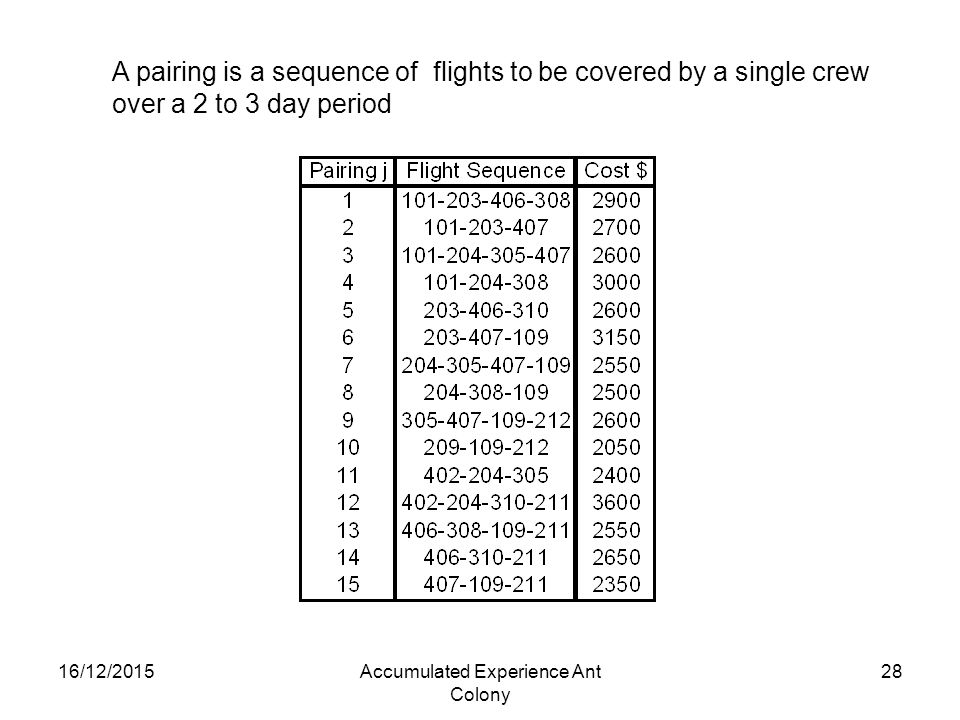 A pairing is a sequence of flights to be covered by a single crew over a 2 to 3 day period

| Pairing j | Flight Sequence | Cost $ |
|---|---|---|
| 1 | 101-203-406-308 | 2900 |
| 2 | 101-203-407 | 2700 |
| 3 | 101-204-305-407 | 2600 |
| 4 | 101-204-308 | 3000 |
| 5 | 203-406-310 | 2600 |
| 6 | 203-407-109 | 3150 |
| 7 | 204-305-407-109 | 2550 |
| 8 | 204-308-109 | 2500 |
| 9 | 305-407-109-212 | 2600 |
| 10 | 209-109-212 | 2050 |
| 11 | 402-204-305 | 2400 |
| 12 | 402-204-310-211 | 3600 |
| 13 | 406-308-109-211 | 2550 |
| 14 | 406-310-211 | 2650 |
| 15 | 407-109-211 | 2350 |

16/12/2015

Accumulated Experience Ant Colony

28